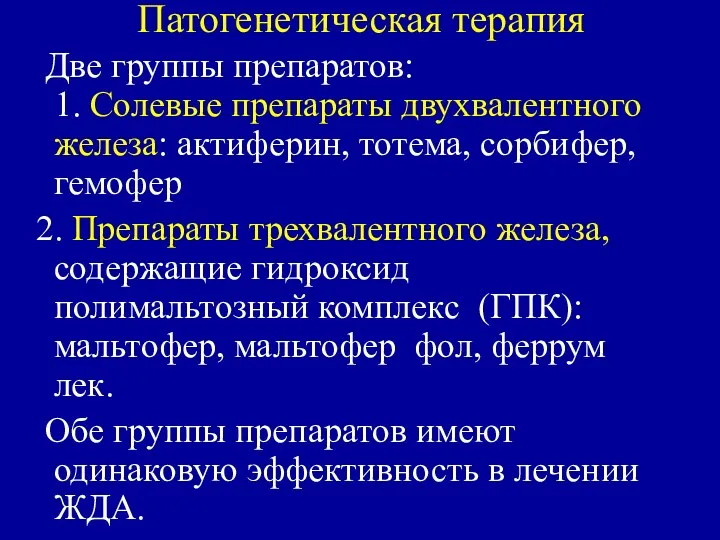 Патогенетическая терапия

Две группы препаратов:
1. Солевые препараты двухвалентного железа: актиферин, тотема, сорбифер, гемофер

2. Препараты трехвалентного железа, содержащие гидроксид полимальтозный комплекс (ГПК): мальтофер, мальтофер фол, феррум лек.

Обе группы препаратов имеют одинаковую эффективность в лечении ЖДА.